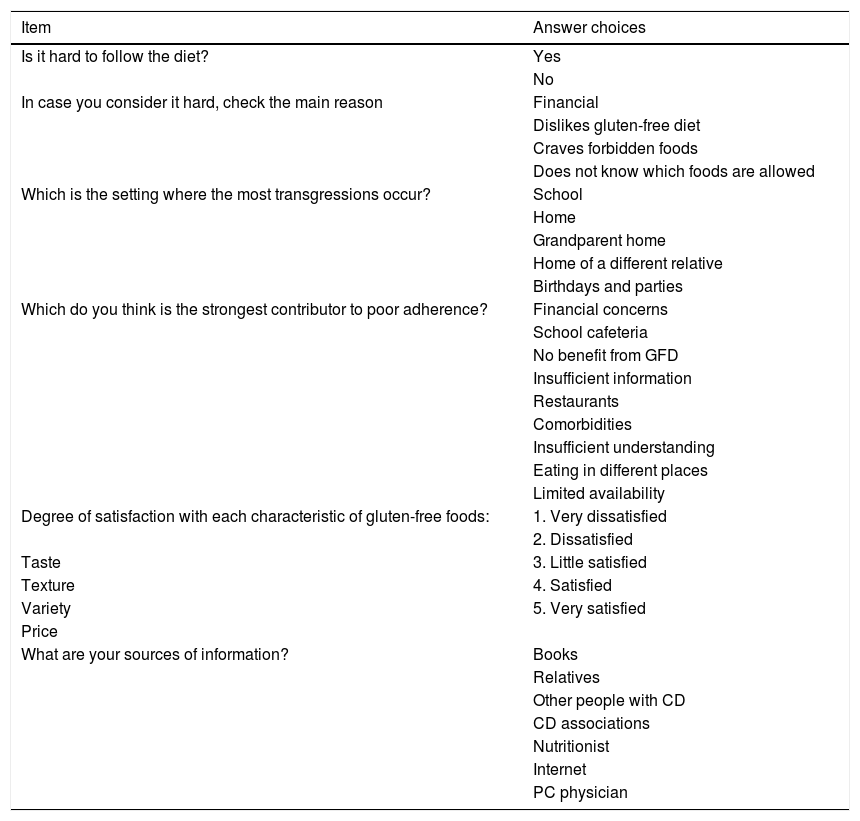 | Item | Answer choices |
|---|---|
| Is it hard to follow the diet? | Yes |
| | No |
| In case you consider it hard, check the main reason | Financial |
| | Dislikes gluten-free diet |
| | Craves forbidden foods |
| | Does not know which foods are allowed |
| Which is the setting where the most transgressions occur? | School |
| | Home |
| | Grandparent home |
| | Home of a different relative |
| | Birthdays and parties |
| Which do you think is the strongest contributor to poor adherence? | Financial concerns |
| | School cafeteria |
| | No benefit from GFD |
| | Insufficient information |
| | Restaurants |
| | Comorbidities |
| | Insufficient understanding |
| | Eating in different places |
| | Limited availability |
| Degree of satisfaction with each characteristic of gluten-free foods: | 1. Very dissatisfied |
| | 2. Dissatisfied |
| Taste | 3. Little satisfied |
| Texture | 4. Satisfied |
| Variety | 5. Very satisfied |
| Price | |
| What are your sources of information? | Books |
| | Relatives |
| | Other people with CD |
| | CD associations |
| | Nutritionist |
| | Internet |
| | PC physician |